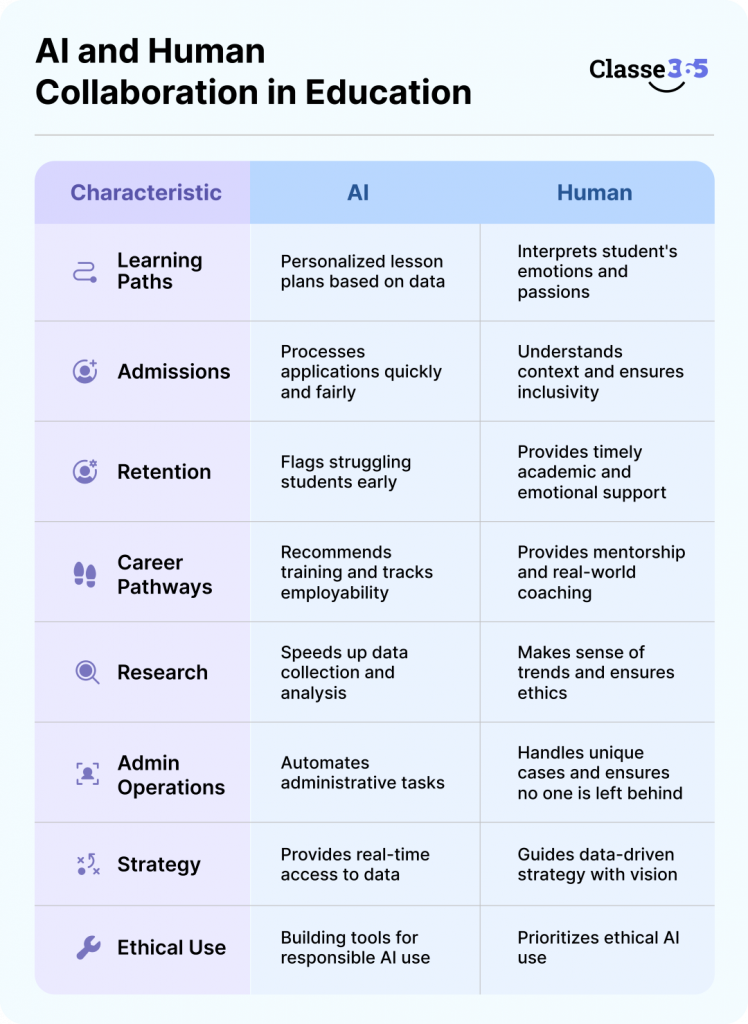 AI and Human Collaboration in Education

Classe365

| Characteristic | AI | Human |
|---|---|---|
| Learning Paths | Personalized lesson plans based on data | Interprets student's emotions and passions |
| Admissions | Processes applications quickly and fairly | Understands context and ensures inclusivity |
| Retention | Flags struggling students early | Provides timely academic and emotional support |
| Career Pathways | Recommends training and tracks employability | Provides mentorship and real-world coaching |
| Research | Speeds up data collection and analysis | Makes sense of trends and ensures ethics |
| Admin Operations | Automates administrative tasks | Handles unique cases and ensures no one is left behind |
| Strategy | Provides real-time access to data | Guides data-driven strategy with vision |
| Ethical Use | Building tools for responsible AI use | Prioritizes ethical AI use |